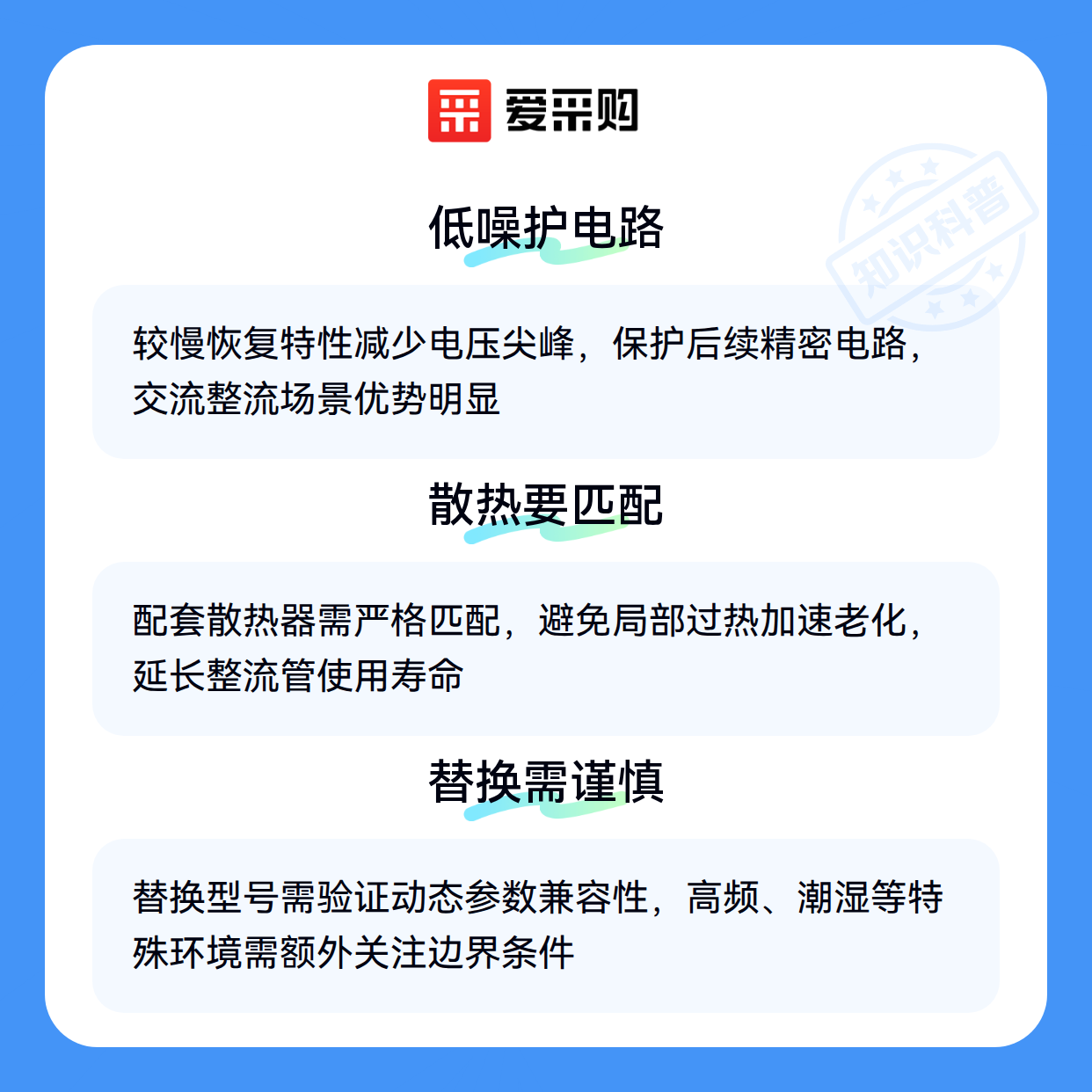 爱采购

低噪护电路

较慢恢复特性减少电压尖峰，保护后续精密电路，交流整流场景优势明显

散热要匹配

配套散热器需严格匹配，避免局部过热加速老化，延长整流管使用寿命

替换需谨慎

替换型号需验证动态参数兼容性，高频、潮湿等特殊环境需额外关注边界条件

知识科普